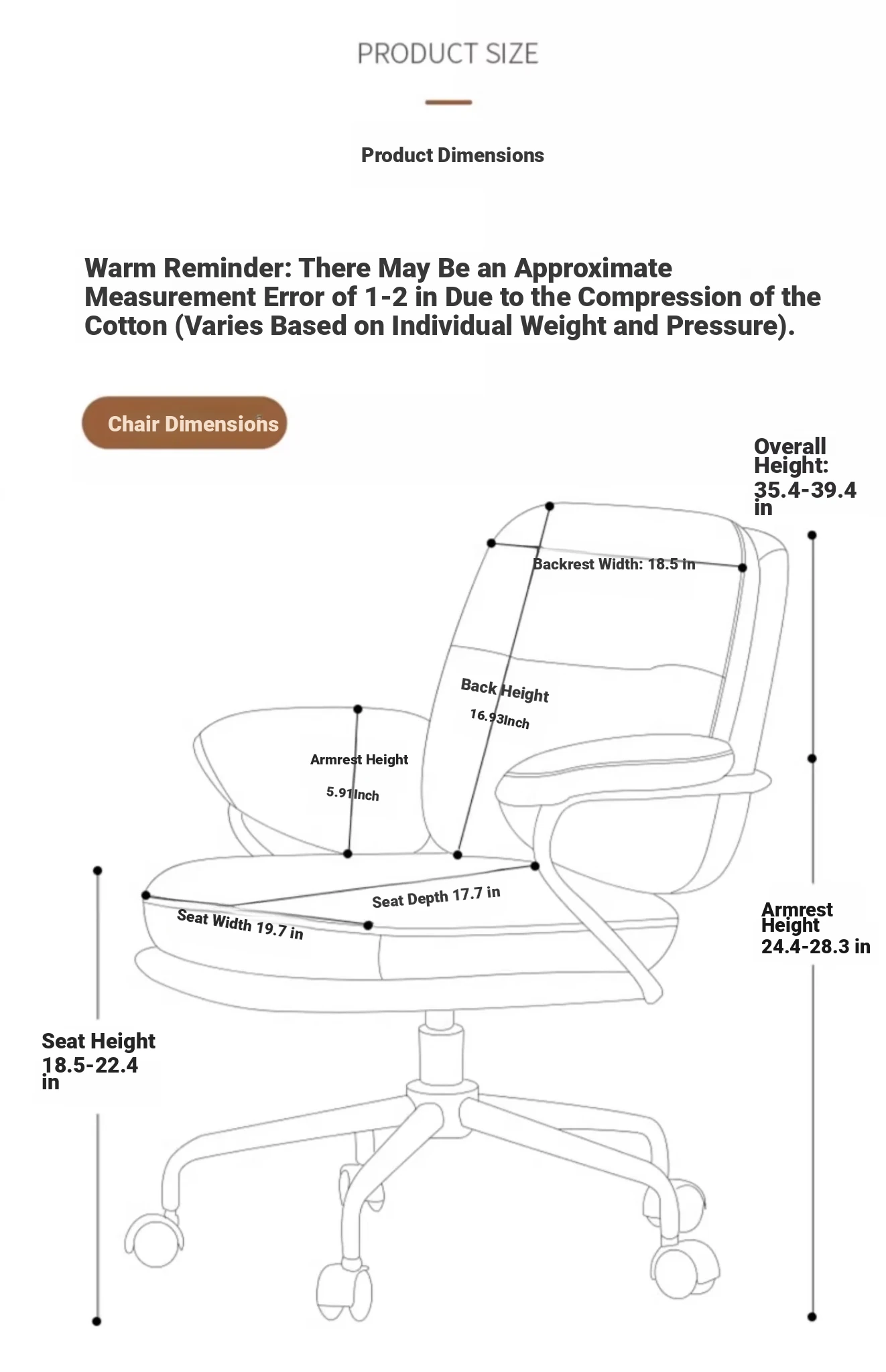 PRODUCT SIZE

Product Dimensions

Warm Reminder: There May Be an Approximate Measurement Error of 1-2 in Due to the Compression of the Cotton (Varies Based on Individual Weight and Pressure).

Chair Dimensions

Overall Height: 35.4-39.4 in

Backrest Width: 18.5 in

Back Height 16.93Inch

Armrest Height 5.91Inch

Seat Depth 17.7 in

Seat Width 19.7 in

Armrest Height 24.4-28.3 in

Seat Height 18.5-22.4 in